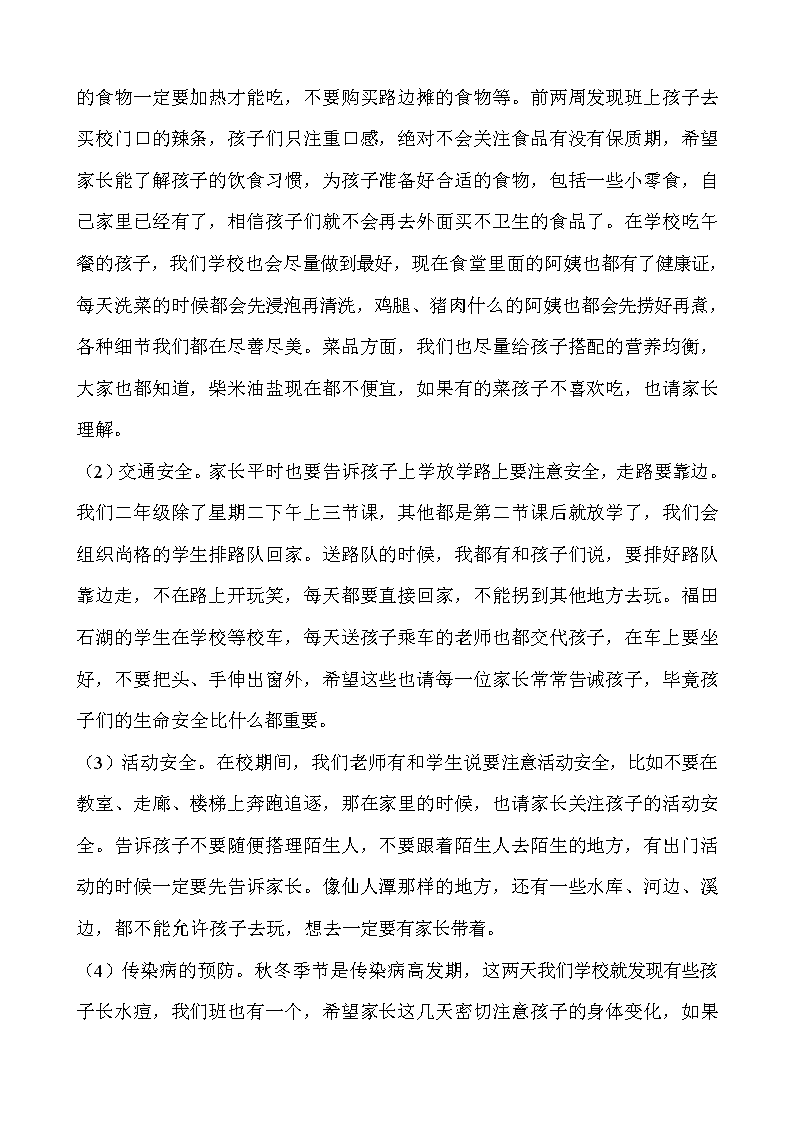 的食物一定要加热才能吃，不要购买路边摊的食物等。前两周发现班上孩子去买校门口的辣条，孩子们只注重口感，绝对不会关注食品有没有保质期，希望家长能了解孩子的饮食习惯，为孩子准备好合适的食物，包括一些小零食，自己家里已经有了，相信孩子们就不会再去外面买不卫生的食品了。在学校吃午餐的孩子，我们学校也会尽量做到最好，现在食堂里面的阿姨也都有了健康证，每天洗菜的时候都会先浸泡再清洗，鸡腿、猪肉什么的阿姨也都会先捞好再煮，各种细节我们都在尽善尽美。菜品方面，我们也尽量给孩子搭配的营养均衡，大家也都知道，柴米油盐现在都不便宜，如果有的菜孩子不喜欢吃，也请家长理解。

（2）交通安全。家长平时也要告诉孩子上学放学路上要注意安全，走路要靠边。我们二年级除了星期二下午上三节课，其他都是第二节课后就放学了，我们会组织尚格的学生排路队回家。送路队的时候，我都有和孩子们说，要排好路队靠边走，不在路上开玩笑，每天都要直接回家，不能拐到其他地方去玩。福田石湖的学生在学校等校车，每天送孩子乘车的老师也都交代孩子，在车上要坐好，不要把头、手伸出窗外，希望这些也请每一位家长常常告诫孩子，毕竟孩子们的生命安全比什么都重要。

（3）活动安全。在校期间，我们老师有和学生说要注意活动安全，比如不要在教室、走廊、楼梯上奔跑追逐，那在家里的时候，也请家长关注孩子的活动安全。告诉孩子不要随便搭理陌生人，不要跟着陌生人去陌生的地方，有出门活动的时候一定要先告诉家长。像仙人潭那样的地方，还有一些水库、河边、溪边，都不能允许孩子去玩，想去一定要有家长带着。

（4）传染病的预防。秋冬季节是传染病高发期，这两天我们学校就发现有些孩子长水痘，我们班也有一个，希望家长这几天密切注意孩子的身体变化，如果